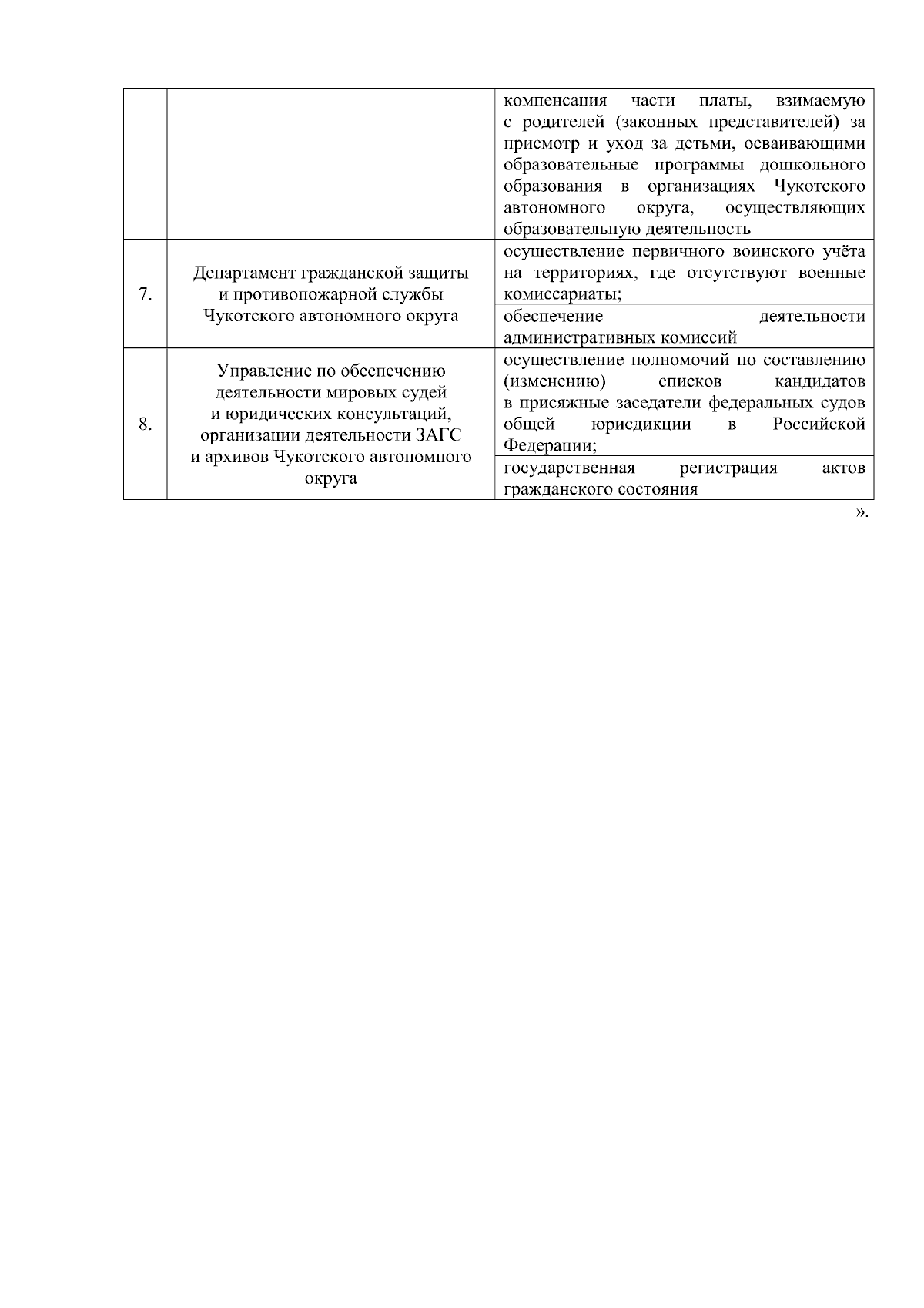 |  |  |  |
|---|---|---|
|  |  | компенсация части платы, взимаемую с родителей (законных представителей) за присмотр и уход за детьми, осваивающими образовательные программы дошкольного образования в организациях Чукотского автономного округа, осуществляющих образовательную деятельность |
| 7. | Департамент гражданской защиты и противопожарной службы Чукотского автономного округа | осуществление первичного воинского учёта на территориях, где отсутствуют военные комиссариаты; |
|  |  | обеспечение деятельности административных комиссий |
| 8. | Управление по обеспечению деятельности мировых судей и юридических консультаций, организации деятельности ЗАГС и архивов Чукотского автономного округа | осуществление полномочий по составлению (изменению) списков кандидатов в присяжные заседатели федеральных судов общей юрисдикции в Российской Федерации; |
|  |  | государственная регистрация актов гражданского состояния |

».